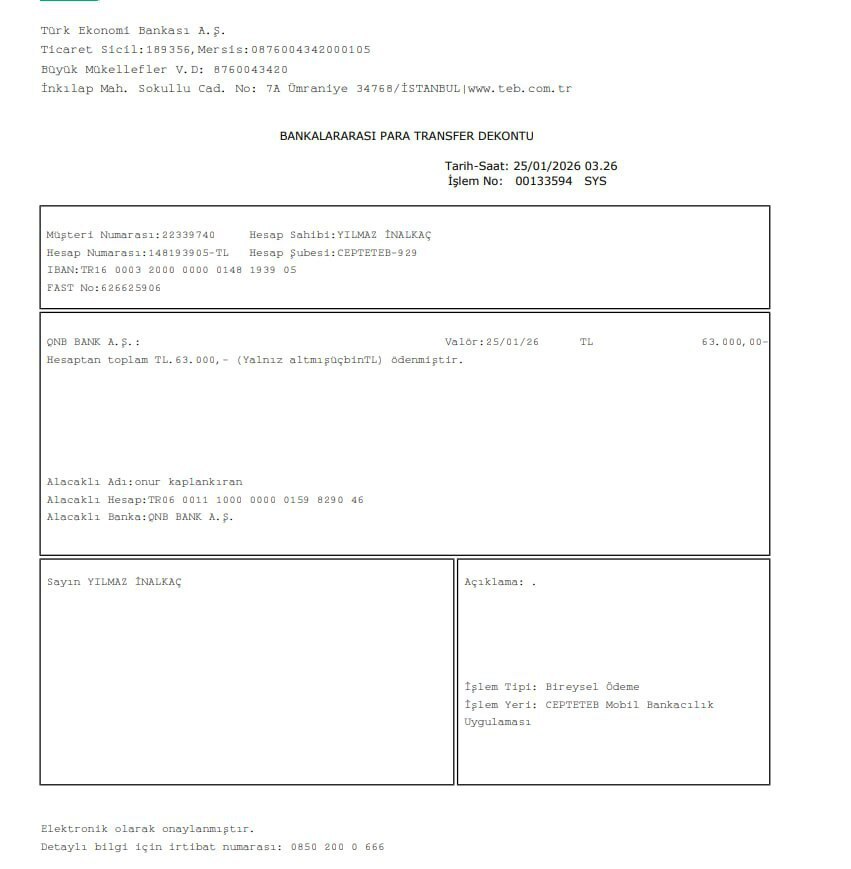 Türk Ekonomi Bankası A.Ş.
Ticaret Sicil:189356,Mersis:0876004342000105
Büyük Mükellefler V.D: 8760043420
İnkılap Mah. Sokullu Cad. No: 7A Ümraniye 34768/İSTANBUL|www.teb.com.tr

BANKALARARASI PARA TRANSFER DEKONTU

Tarih-Saat: 25/01/2026 03.26
İşlem No: 00133594 SYS

Müşteri Numarası:22339740 Hesap Sahibi:YILMAZ İNALKAÇ
Hesap Numarası:148193905-TL Hesap Şubesi:CEPTETEB-929
IBAN:TR16 0003 2000 0000 0148 1939 05
FAST No:626625906

QNB BANK A.Ş.: Valör:25/01/26 TL 63.000,00-
Hesaptan toplam TL.63.000,- (Yalnız altmışüçbinTL) ödenmiştir.

Alacaklı Adı:onur kaplankıran
Alacaklı Hesap:TR06 0011 1000 0000 0159 8290 46
Alacaklı Banka:QNB BANK A.Ş.

Sayın YILMAZ İNALKAÇ

Açıklama: .

İşlem Tipi: Bireysel Ödeme
İşlem Yeri: CEPTETEB Mobil Bankacılık Uygulaması

Elektronik olarak onaylanmıştır.
Detaylı bilgi için irtibat numarası: 0850 200 0 666